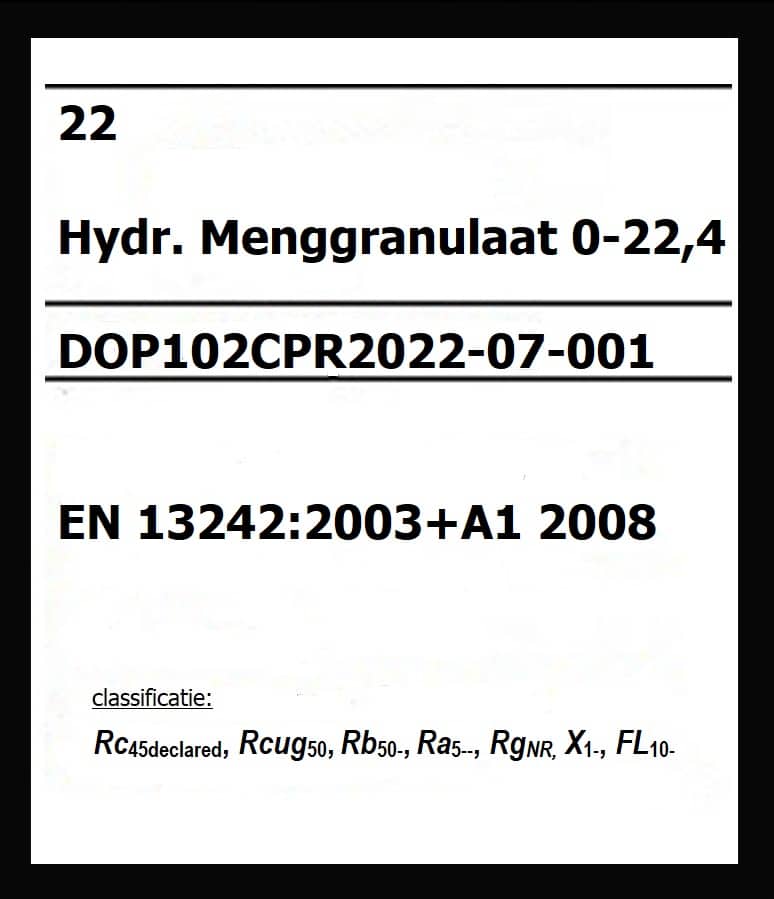 22

Hydr. Menggranulaat 0-22,4

DOP102CPR2022-07-001

EN 13242:2003+A1 2008

classificatie:

$Rc_{45declared}$, $Rcug_{50}$, $Rb_{50-}$, $Ra_{5--}$, $Rg_{NR,}$ $X_{1-}$, $FL_{10-}$